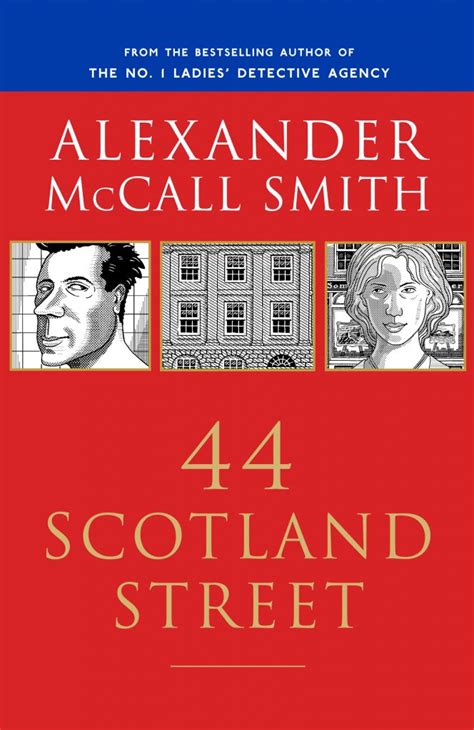 FROM THE BESTSELLING AUTHOR OF
THE NO. 1 LADIES' DETECTIVE AGENCY

ALEXANDER
McCALL SMITH

44
SCOTLAND
STREET